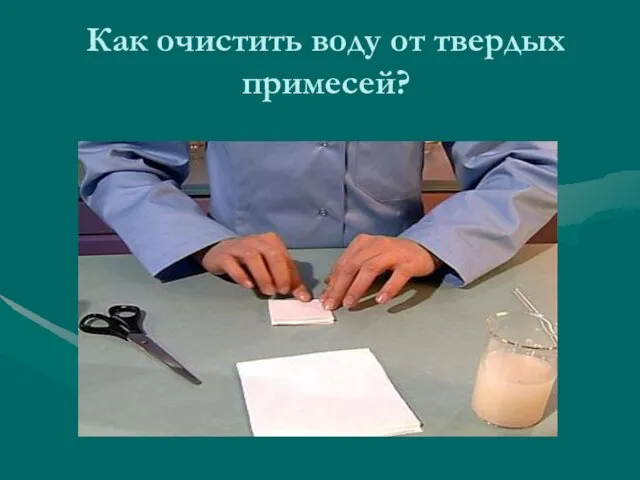 Как очистить воду от твердых примесей?